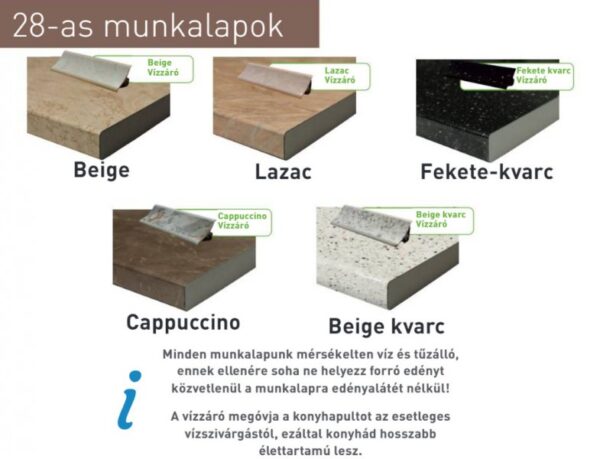 28-as munkalapok

Beige Vízzáró

Beige

Lazac Vízzáró

Lazac

Fekete kvarc Vízzáró

Fekete-kvarc

Cappuccino Vízzáró

Cappuccino

Beige kvarc Vízzáró

Beige kvarc

i

Minden munkalapunk mérsékelten víz és tűzálló, ennek ellenére soha ne helyezz forró edényt közvetlenül a munkalapra edényalátét nélkül!

A vízzáró megóvja a konyhapultot az esetleges vízszivárgástól, ezáltal konyhád hosszabb élettartamú lesz.